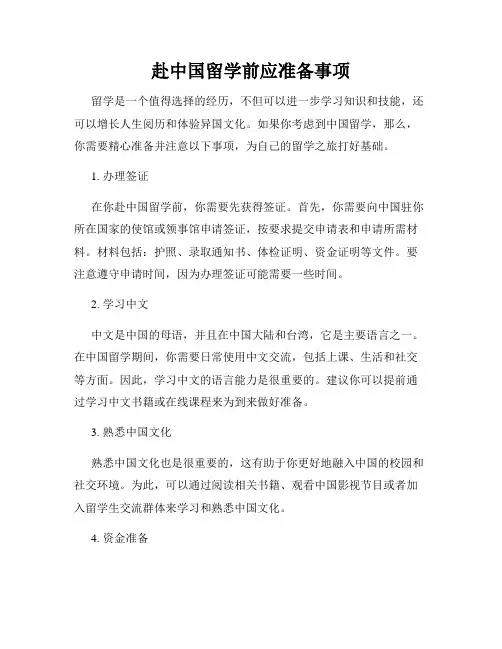 赴中国留学前应准备事项

留学是一个值得选择的经历，不但可以进一步学习知识和技能，还可以增长人生阅历和体验异国文化。如果你考虑到中国留学，那么，你需要精心准备并注意以下事项，为自己的留学之旅打好基础。

1. 办理签证

在你赴中国留学前，你需要先获得签证。首先，你需要向中国驻你所在国家的使馆或领事馆申请签证，按要求提交申请表和申请所需材料。材料包括：护照、录取通知书、体检证明、资金证明等文件。要注意遵守申请时间，因为办理签证可能需要一些时间。

2. 学习中文

中文是中国的母语，并且在中国大陆和台湾，它是主要语言之一。在中国留学期间，你需要日常使用中文交流，包括上课、生活和社交等方面。因此，学习中文的语言能力是很重要的。建议你可以提前通过学习中文书籍或在线课程来为到来做好准备。

3. 熟悉中国文化

熟悉中国文化也是很重要的，这有助于你更好地融入中国的校园和社交环境。为此，可以通过阅读相关书籍、观看中国影视节目或者加入留学生交流群体来学习和熟悉中国文化。

4. 资金准备